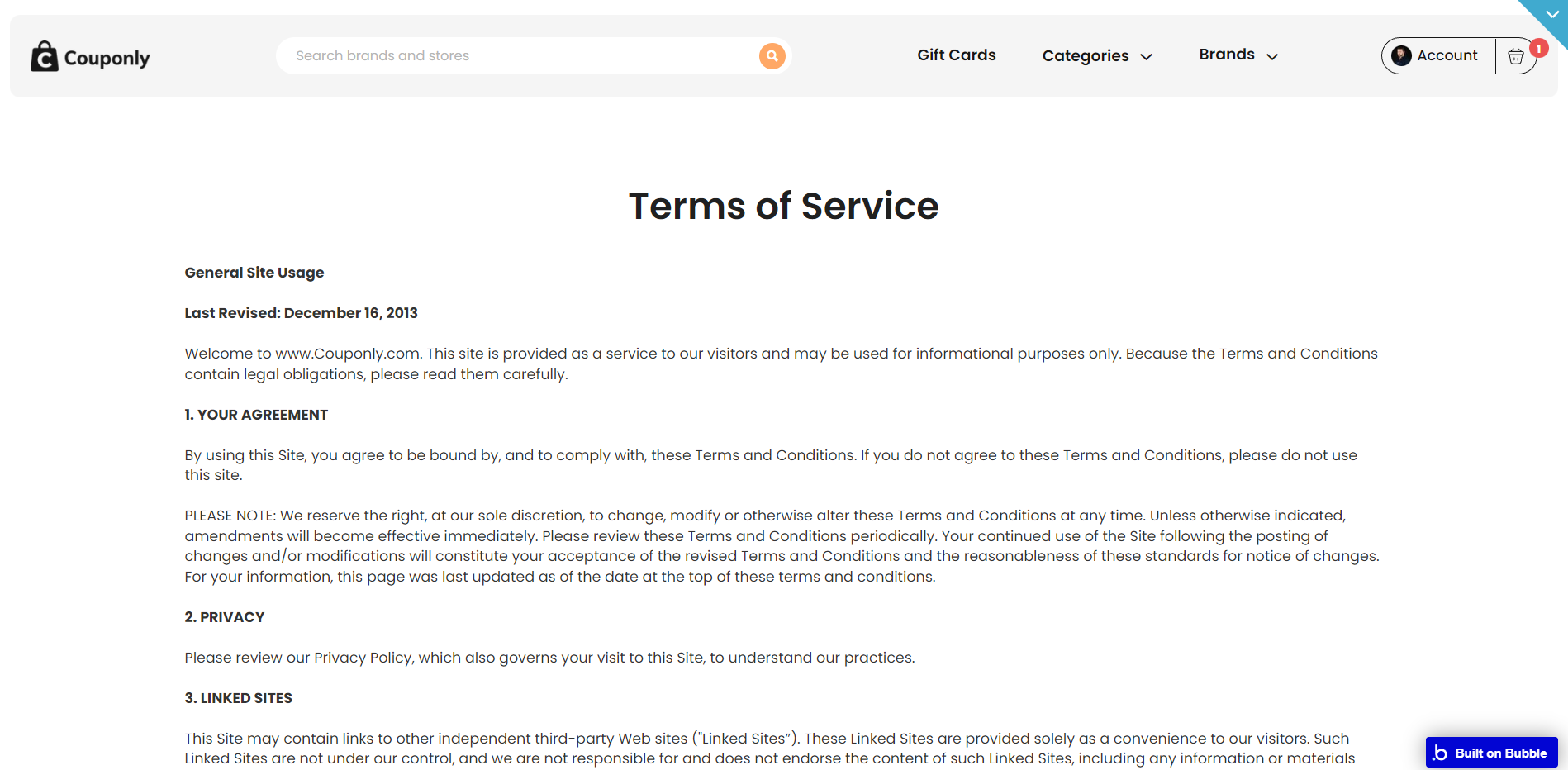 Couponly

Search brands and stores

Gift Cards Categories Brands

Account 1

Terms of Service

General Site Usage

Last Revised: December 16, 2013

Welcome to www.Couponly.com. This site is provided as a service to our visitors and may be used for informational purposes only. Because the Terms and Conditions contain legal obligations, please read them carefully.

1. YOUR AGREEMENT

By using this Site, you agree to be bound by, and to comply with, these Terms and Conditions. If you do not agree to these Terms and Conditions, please do not use this site.

PLEASE NOTE: We reserve the right, at our sole discretion, to change, modify or otherwise alter these Terms and Conditions at any time. Unless otherwise indicated, amendments will become effective immediately. Please review these Terms and Conditions periodically. Your continued use of the Site following the posting of changes and/or modifications will constitute your acceptance of the revised Terms and Conditions and the reasonableness of these standards for notice of changes. For your information, this page was last updated as of the date at the top of these terms and conditions.

2. PRIVACY

Please review our Privacy Policy, which also governs your visit to this Site, to understand our practices.

3. LINKED SITES

This Site may contain links to other independent third-party Web sites ("Linked Sites"). These Linked Sites are provided solely as a convenience to our visitors. Such Linked Sites are not under our control, and we are not responsible for and does not endorse the content of such Linked Sites, including any information or materials

Built on Bubble